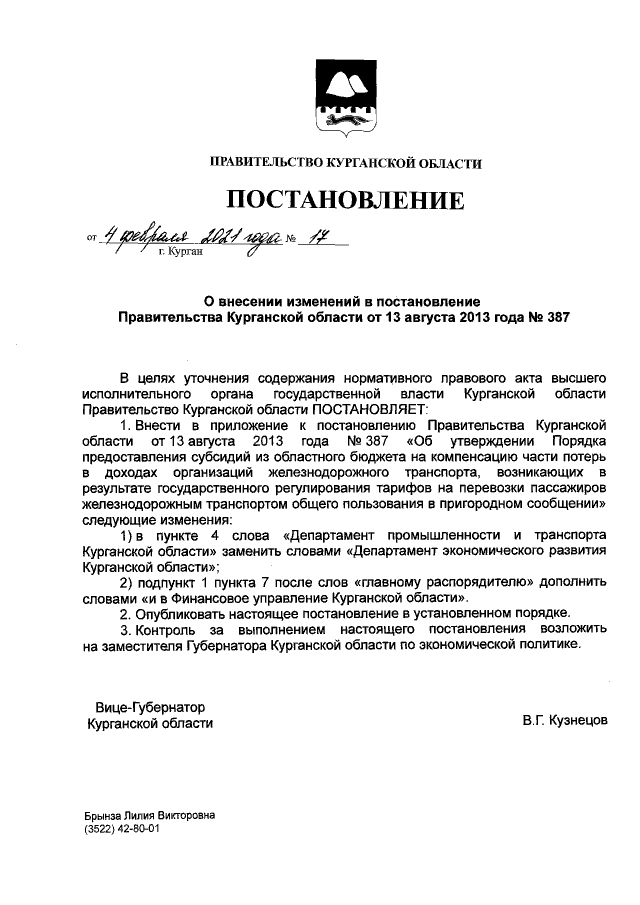 ПРАВИТЕЛЬСТВО КУРГАНСКОЙ ОБЛАСТИ

ПОСТАНОВЛЕНИЕ

от 4 февраля 2021 года № 17
г. Курган

О внесении изменений в постановление Правительства Курганской области от 13 августа 2013 года № 387

В целях уточнения содержания нормативного правового акта высшего исполнительного органа государственной власти Курганской области Правительство Курганской области ПОСТАНОВЛЯЕТ:

1. Внести в приложение к постановлению Правительства Курганской области от 13 августа 2013 года № 387 «Об утверждении Порядка предоставления субсидий из областного бюджета на компенсацию части потерь в доходах организаций железнодорожного транспорта, возникающих в результате государственного регулирования тарифов на перевозки пассажиров железнодорожным транспортом общего пользования в пригородном сообщении» следующие изменения:

1) в пункте 4 слова «Департамент промышленности и транспорта Курганской области» заменить словами «Департамент экономического развития Курганской области»;

2) подпункт 1 пункта 7 после слов «главному распорядителю» дополнить словами «и в Финансовое управление Курганской области».

2. Опубликовать настоящее постановление в установленном порядке.

3. Контроль за выполнением настоящего постановления возложить на заместителя Губернатора Курганской области по экономической политике.

Вице-Губернатор
Курганской области

В.Г. Кузнецов

Брынза Лилия Викторовна
(3522) 42-80-01